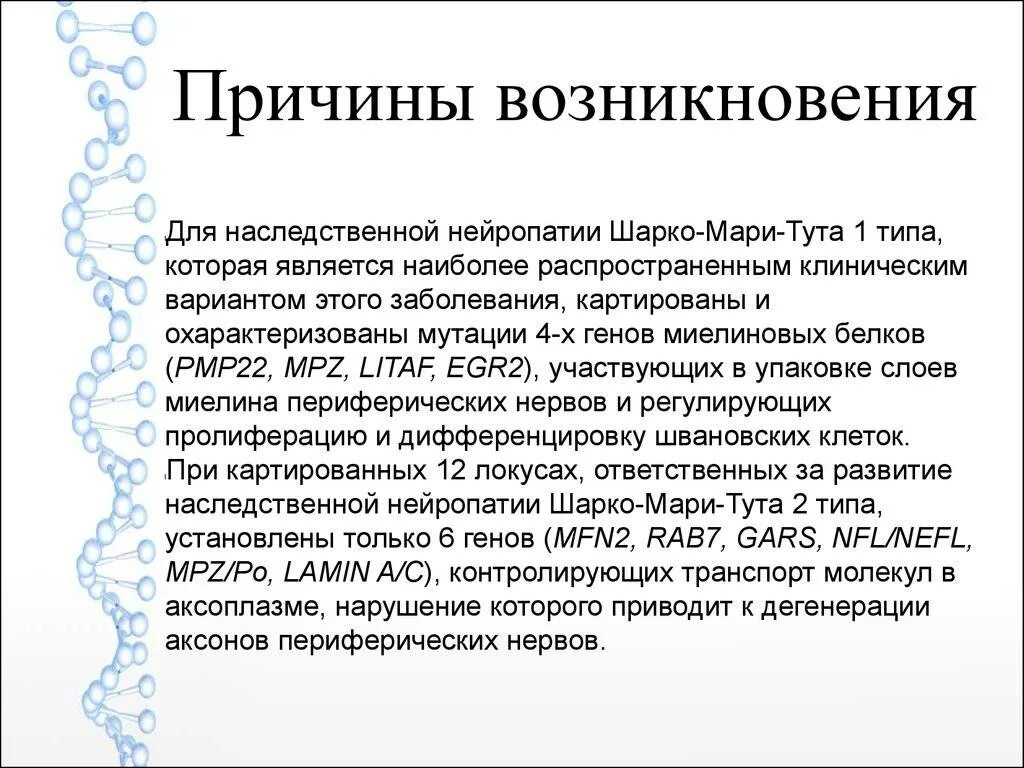 Причины возникновения

Для наследственной нейропатии Шарко-Мари-Тута 1 типа, которая является наиболее распространенным клиническим вариантом этого заболевания, картированы и охарактеризованы мутации 4-х генов миелиновых белков (PMP22, MPZ, LITAF, EGR2), участвующих в упаковке слоев миелина периферических нервов и регулирующих пролиферацию и дифференцировку швановских клеток.

При картированных 12 локусах, ответственных за развитие наследственной нейропатии Шарко-Мари-Тута 2 типа, установлены только 6 генов (MFN2, RAB7, GARS, NFL/NEFL, MPZ/Po, LAMIN A/C), контролирующих транспорт молекул в аксоплазме, нарушение которого приводит к дегенерации аксонов периферических нервов.